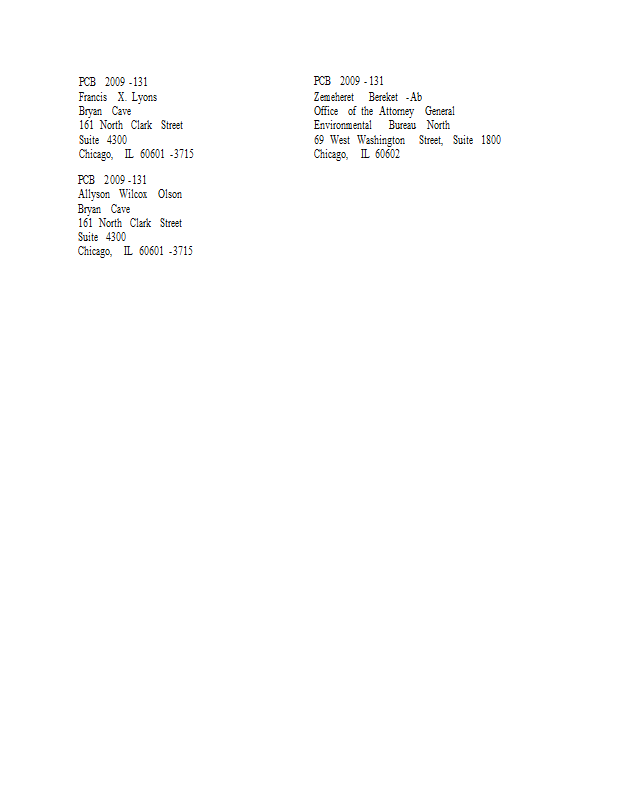 PCB 2009 -131
Francis X. Lyons
Bryan Cave
161 North Clark Street
Suite 4300
Chicago, IL 60601 -3715

PCB 2009 -131
Allyson Wilcox Olson
Bryan Cave
161 North Clark Street
Suite 4300
Chicago, IL 60601 -3715

PCB 2009 -131
Zemeheret Bereket -Ab
Office of the Attorney General
Environmental Bureau North
69 West Washington Street, Suite 1800
Chicago, IL 60602